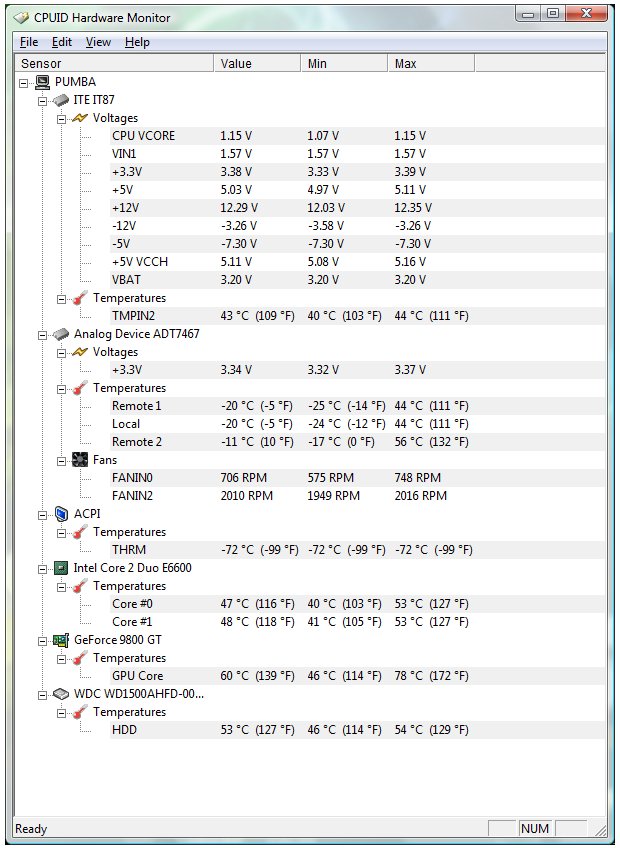 CPUID Hardware Monitor

File Edit View Help

| Sensor | Value | Min | Max |
|---|---|---|---|
| PUMBA | | | |
| ITE IT87 | | | |
| Voltages | | | |
| CPU VCORE | 1.15 V | 1.07 V | 1.15 V |
| VIN1 | 1.57 V | 1.57 V | 1.57 V |
| +3.3V | 3.38 V | 3.33 V | 3.39 V |
| +5V | 5.03 V | 4.97 V | 5.11 V |
| +12V | 12.29 V | 12.03 V | 12.35 V |
| -12V | -3.26 V | -3.58 V | -3.26 V |
| -5V | -7.30 V | -7.30 V | -7.30 V |
| +5V VCCH | 5.11 V | 5.08 V | 5.16 V |
| VBAT | 3.20 V | 3.20 V | 3.20 V |
| Temperatures | | | |
| TMPIN2 | 43 °C (109 °F) | 40 °C (103 °F) | 44 °C (111 °F) |
| Analog Device ADT7467 | | | |
| Voltages | | | |
| +3.3V | 3.34 V | 3.32 V | 3.37 V |
| Temperatures | | | |
| Remote 1 | -20 °C (-5 °F) | -25 °C (-14 °F) | 44 °C (111 °F) |
| Local | -20 °C (-5 °F) | -24 °C (-12 °F) | 44 °C (111 °F) |
| Remote 2 | -11 °C (10 °F) | -17 °C (0 °F) | 56 °C (132 °F) |
| Fans | | | |
| FANIN0 | 706 RPM | 575 RPM | 748 RPM |
| FANIN2 | 2010 RPM | 1949 RPM | 2016 RPM |
| ACPI | | | |
| Temperatures | | | |
| THRM | -72 °C (-99 °F) | -72 °C (-99 °F) | -72 °C (-99 °F) |
| Intel Core 2 Duo E6600 | | | |
| Temperatures | | | |
| Core #0 | 47 °C (116 °F) | 40 °C (103 °F) | 53 °C (127 °F) |
| Core #1 | 48 °C (118 °F) | 41 °C (105 °F) | 53 °C (127 °F) |
| GeForce 9800 GT | | | |
| Temperatures | | | |
| GPU Core | 60 °C (139 °F) | 46 °C (114 °F) | 78 °C (172 °F) |
| WDC WD1500AHFD-00... | | | |
| Temperatures | | | |
| HDD | 53 °C (127 °F) | 46 °C (114 °F) | 54 °C (129 °F) |

Ready NUM